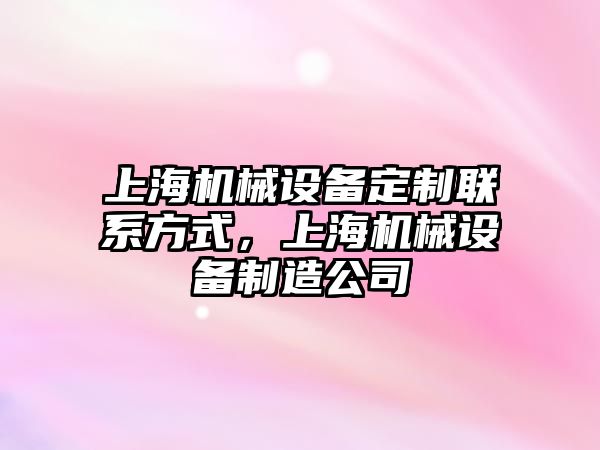 上海机械设备定制联系方式，上海机械设备制造公司